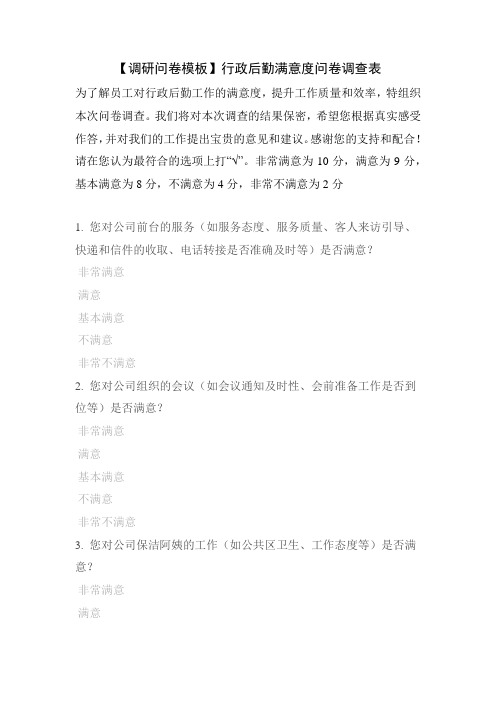 【调研问卷模板】行政后勤满意度问卷调查表

为了解员工对行政后勤工作的满意度，提升工作质量和效率，特组织本次问卷调查。我们将对本次调查的结果保密，希望您根据真实感受作答，并对我们的工作提出宝贵的意见和建议。感谢您的支持和配合！请在您认为最符合的选项上打“√”。非常满意为 10 分，满意为 9 分，基本满意为 8 分，不满意为 4 分，非常不满意为 2 分

1. 您对公司前台的服务（如服务态度、服务质量、客人来访引导、快递和信件的收取、电话转接是否准确及时等）是否满意？

非常满意

满意

基本满意

不满意

非常不满意

2. 您对公司组织的会议（如会议通知及时性、会前准备工作是否到位等）是否满意？

非常满意

满意

基本满意

不满意

非常不满意

3. 您对公司保洁阿姨的工作（如公共区卫生、工作态度等）是否满意？

非常满意

满意